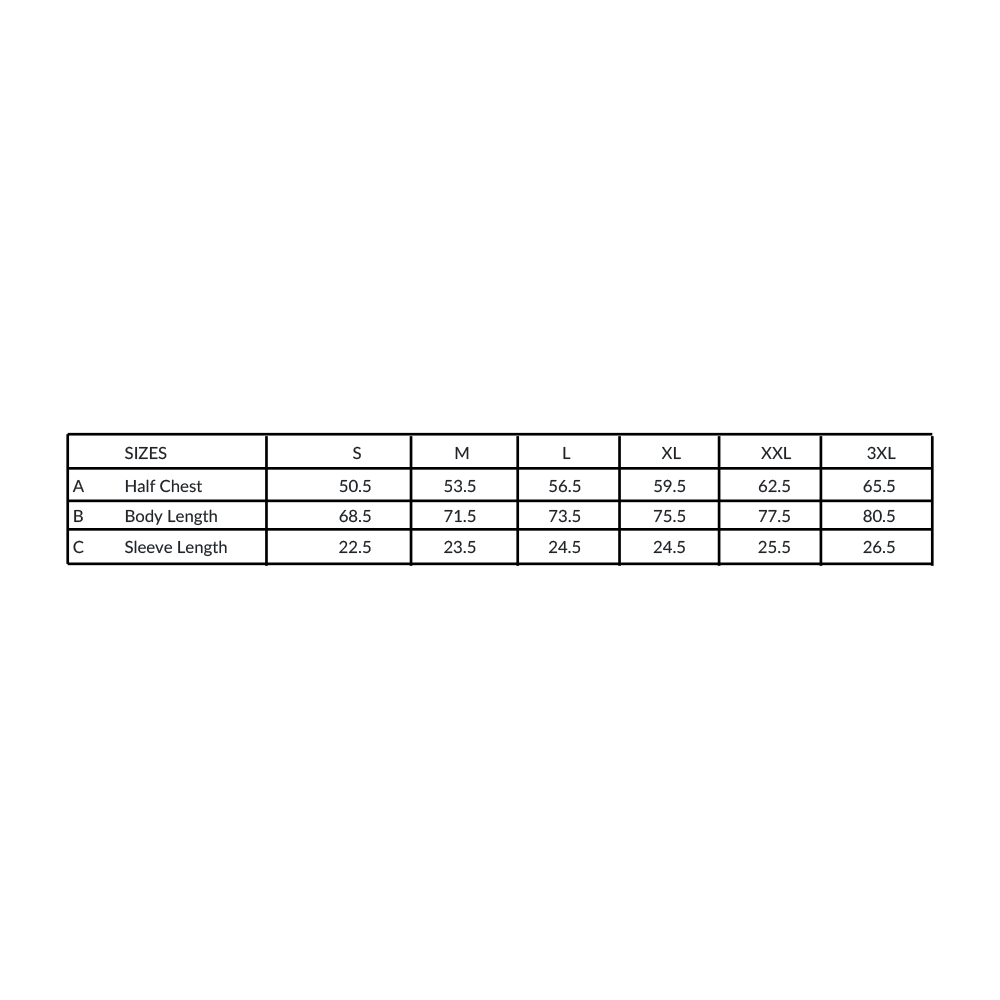 |  | SIZES | S | M | L | XL | XXL | 3XL |
|---|---|---|---|---|---|---|---|
| A | Half Chest | 50.5 | 53.5 | 56.5 | 59.5 | 62.5 | 65.5 |
| B | Body Length | 68.5 | 71.5 | 73.5 | 75.5 | 77.5 | 80.5 |
| C | Sleeve Length | 22.5 | 23.5 | 24.5 | 24.5 | 25.5 | 26.5 |